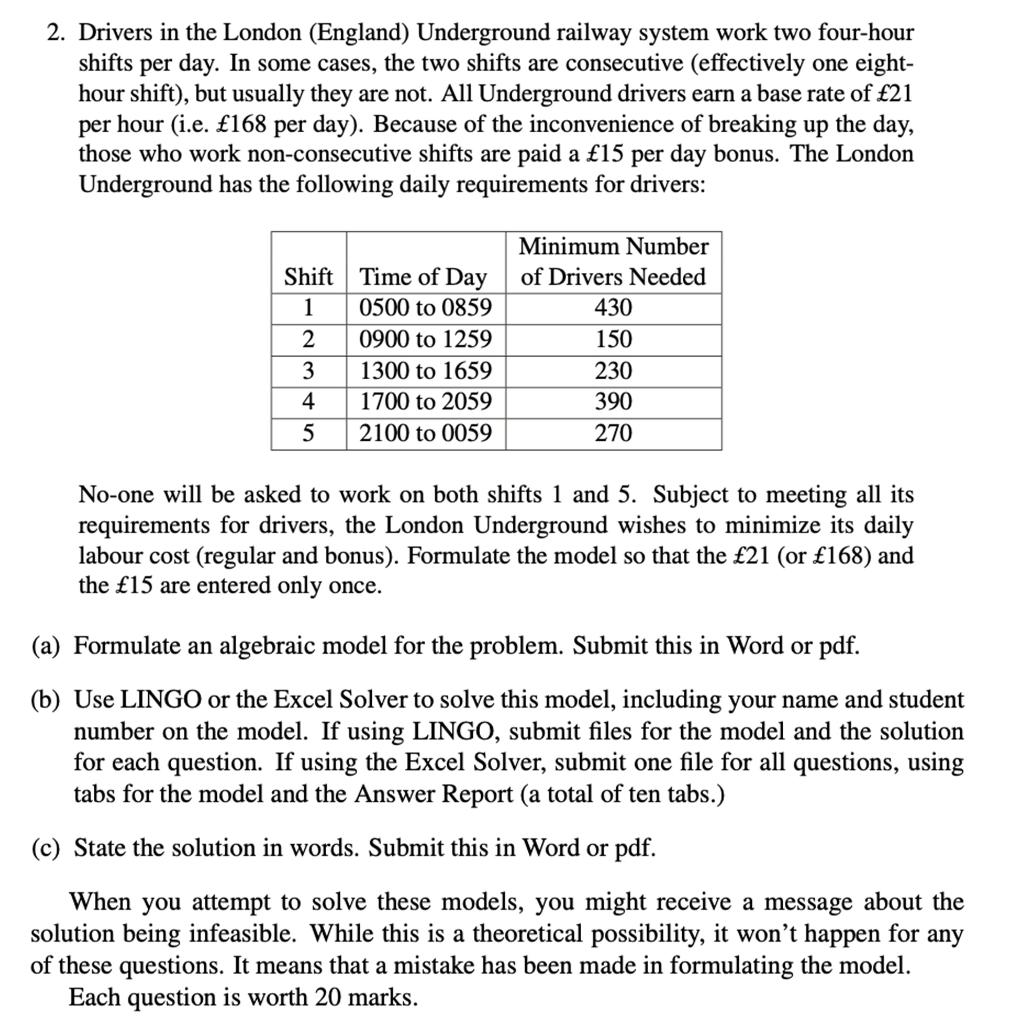 2. Drivers in the London (England) Underground railway system work two four-hour shifts per day. In some cases, the two shifts are consecutive (effectively one eight-hour shift), but usually they are not. All Underground drivers earn a base rate of £21 per hour (i.e. £168 per day). Because of the inconvenience of breaking up the day, those who work non-consecutive shifts are paid a £15 per day bonus. The London Underground has the following daily requirements for drivers:

| Shift | Time of Day | Minimum Number of Drivers Needed |
|---|---|---|
| 1 | 0500 to 0859 | 430 |
| 2 | 0900 to 1259 | 150 |
| 3 | 1300 to 1659 | 230 |
| 4 | 1700 to 2059 | 390 |
| 5 | 2100 to 0059 | 270 |

No-one will be asked to work on both shifts 1 and 5. Subject to meeting all its requirements for drivers, the London Underground wishes to minimize its daily labour cost (regular and bonus). Formulate the model so that the £21 (or £168) and the £15 are entered only once.

(a) Formulate an algebraic model for the problem. Submit this in Word or pdf.

(b) Use LINGO or the Excel Solver to solve this model, including your name and student number on the model. If using LINGO, submit files for the model and the solution for each question. If using the Excel Solver, submit one file for all questions, using tabs for the model and the Answer Report (a total of ten tabs.)

(c) State the solution in words. Submit this in Word or pdf.

When you attempt to solve these models, you might receive a message about the solution being infeasible. While this is a theoretical possibility, it won't happen for any of these questions. It means that a mistake has been made in formulating the model.
Each question is worth 20 marks.